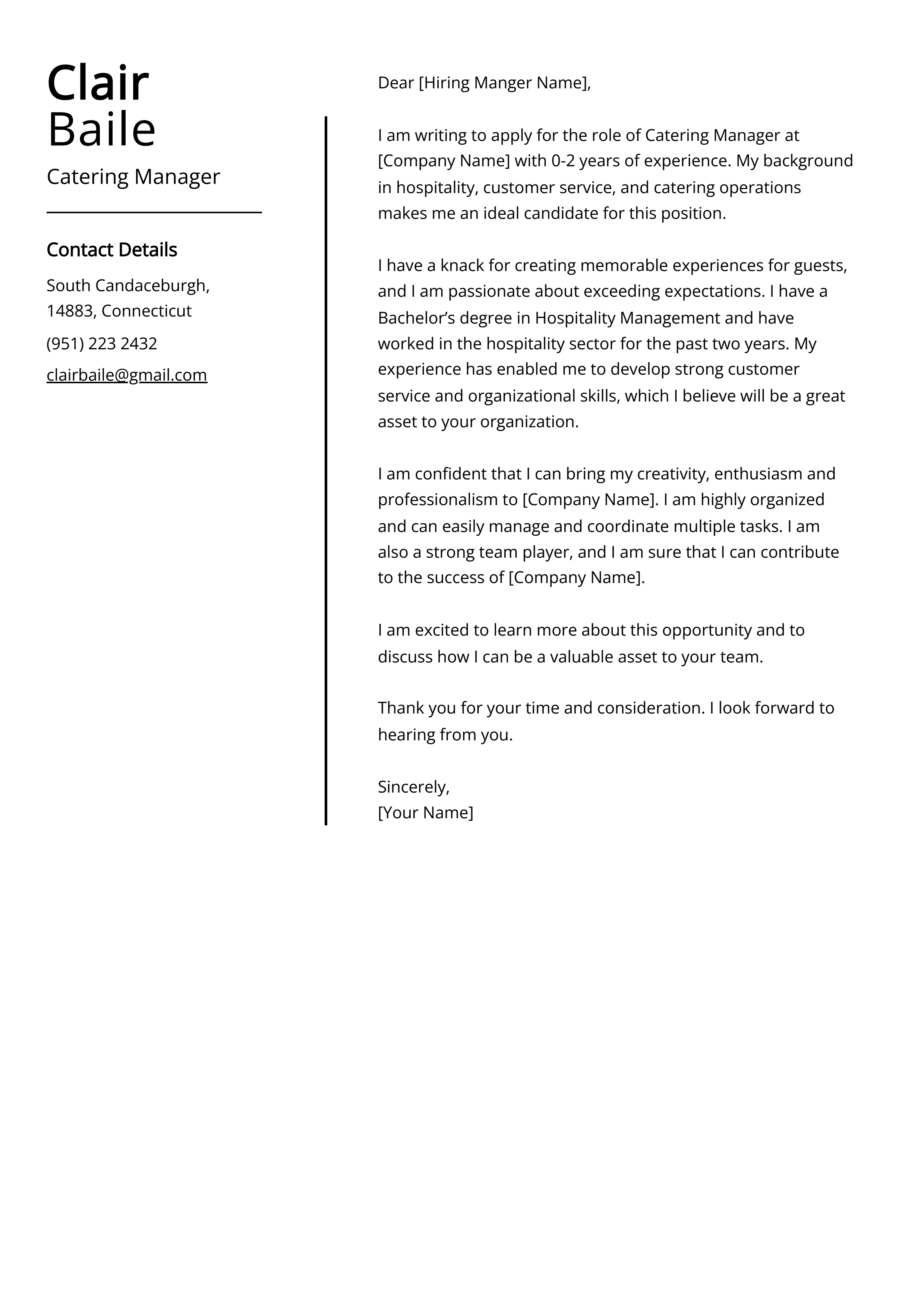 Clair
Baile

Catering Manager

Contact Details

South Candaceburgh, 14883, Connecticut

(951) 223 2432

clairbaile@gmail.com

Dear [Hiring Manger Name],

I am writing to apply for the role of Catering Manager at [Company Name] with 0-2 years of experience. My background in hospitality, customer service, and catering operations makes me an ideal candidate for this position.

I have a knack for creating memorable experiences for guests, and I am passionate about exceeding expectations. I have a Bachelor’s degree in Hospitality Management and have worked in the hospitality sector for the past two years. My experience has enabled me to develop strong customer service and organizational skills, which I believe will be a great asset to your organization.

I am confident that I can bring my creativity, enthusiasm and professionalism to [Company Name]. I am highly organized and can easily manage and coordinate multiple tasks. I am also a strong team player, and I am sure that I can contribute to the success of [Company Name].

I am excited to learn more about this opportunity and to discuss how I can be a valuable asset to your team.

Thank you for your time and consideration. I look forward to hearing from you.

Sincerely,
[Your Name]